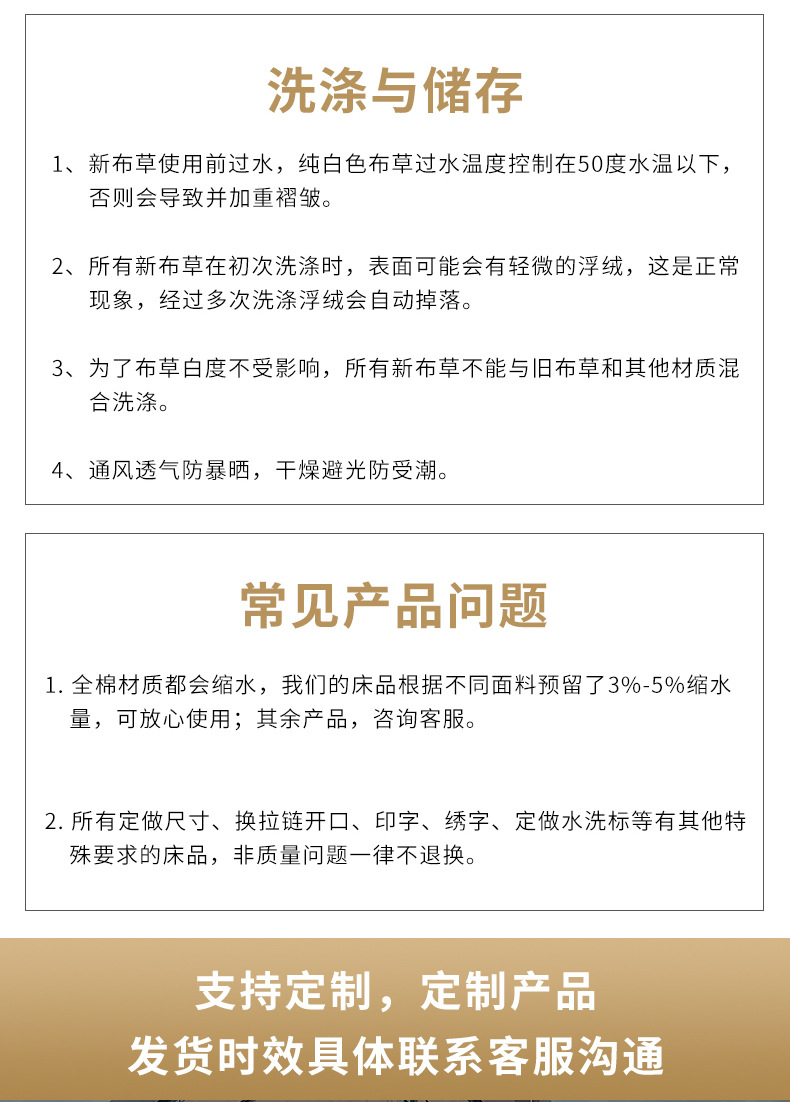 洗涤与储存

1、新布草使用前过水，纯白色布草过水温度控制在50度水温以下，否则会导致并加重褶皱。

2、所有新布草在初次洗涤时，表面可能会有轻微的浮绒，这是正常现象，经过多次洗涤浮绒会自动掉落。

3、为了布草白度不受影响，所有新布草不能与旧布草和其他材质混合洗涤。

4、通风透气防暴晒，干燥避光防受潮。

常见产品问题

1. 全棉材质都会缩水，我们的床品根据不同面料预留了3%-5%缩水量，可放心使用；其余产品，咨询客服。

2. 所有定做尺寸、换拉链开口、印字、绣字、定做水洗标等有其他特殊要求的床品，非质量问题一律不退换。

支持定制，定制产品
发货时效具体联系客服沟通